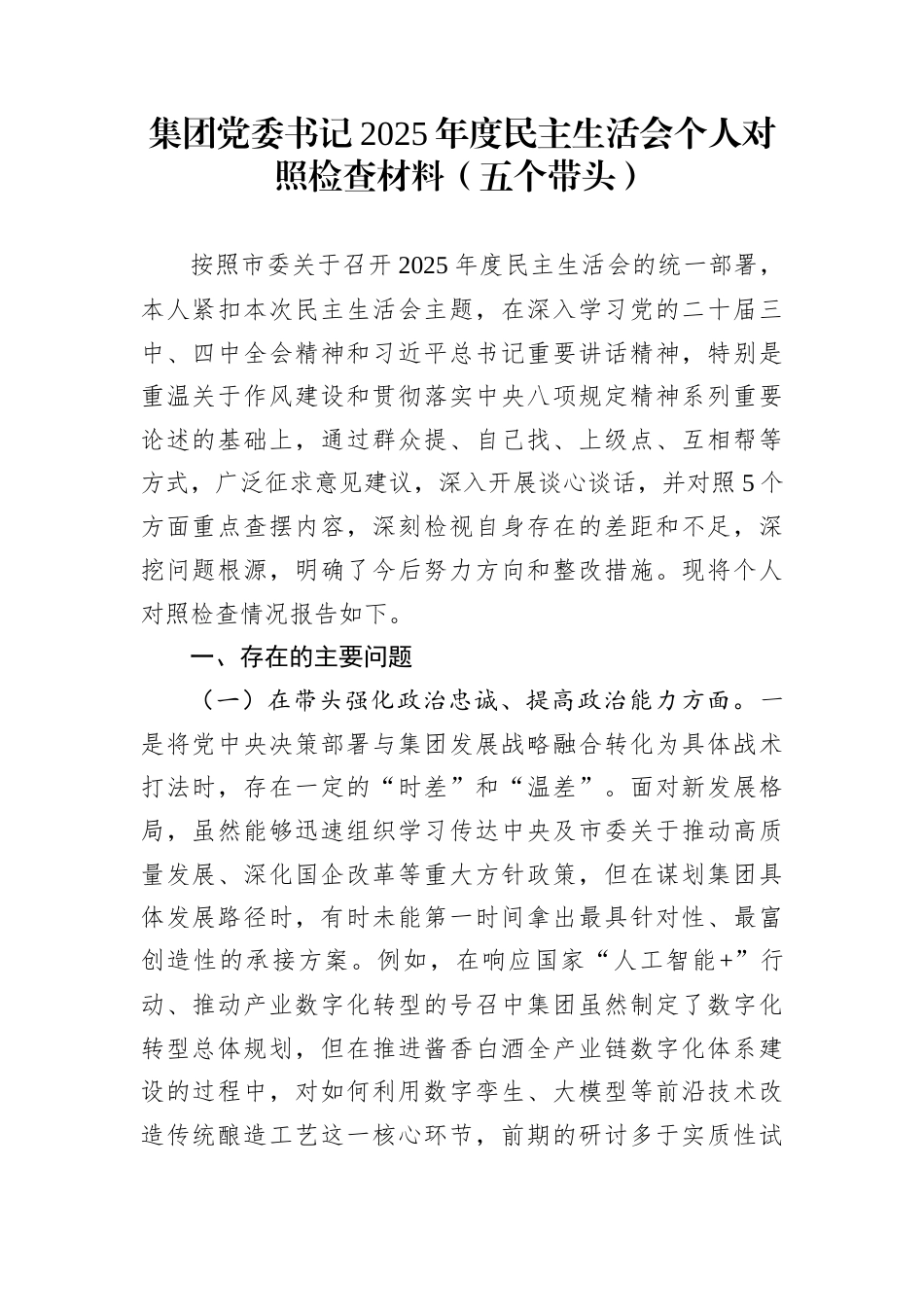 集团党委书记2025年度民主生活会个人对照检查材料（五个带头）

按照市委关于召开2025年度民主生活会的统一部署，本人紧扣本次民主生活会主题，在深入学习党的二十届三中、四中全会精神和习近平总书记重要讲话精神，特别是重温关于作风建设和贯彻落实中央八项规定精神系列重要论述的基础上，通过群众提、自己找、上级点、互相帮等方式，广泛征求意见建议，深入开展谈心谈话，并对照5个方面重点查摆内容，深刻检视自身存在的差距和不足，深挖问题根源，明确了今后努力方向和整改措施。现将个人对照检查情况报告如下。

一、存在的主要问题

（一）在带头强化政治忠诚、提高政治能力方面。一是将党中央决策部署与集团发展战略融合转化为具体战术打法时，存在一定的“时差”和“温差”。面对新发展格局，虽然能够迅速组织学习传达中央及市委关于推动高质量发展、深化国企改革等重大方针政策，但在谋划集团具体发展路径时，有时未能第一时间拿出最具针对性、最富创造性的承接方案。例如，在响应国家“人工智能+”行动、推动产业数字化转型的号召中集团虽然制定了数字化转型总体规划，但在推进酱香白酒全产业链数字化体系建设的过程中，对如何利用数字孪生、大模型等前沿技术改造传统酿造工艺这一核心环节，前期的研讨多于实质性试